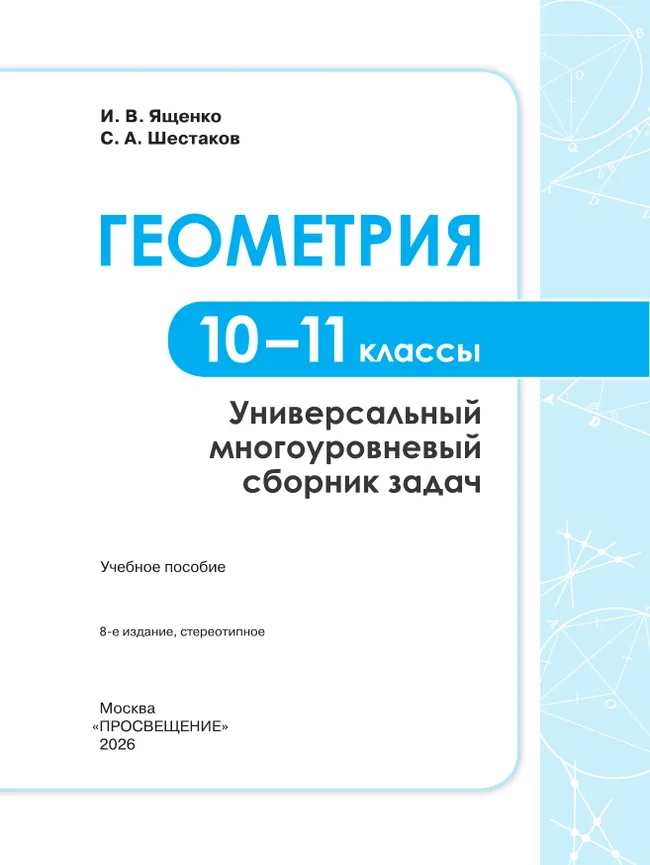 И. В. Ященко
С. А. Шестаков

ГЕОМЕТРИЯ

10–11 классы

Универсальный многоуровневый сборник задач

Учебное пособие

8-е издание, стереотипное

Москва
«ПРОСВЕЩЕНИЕ»
2026